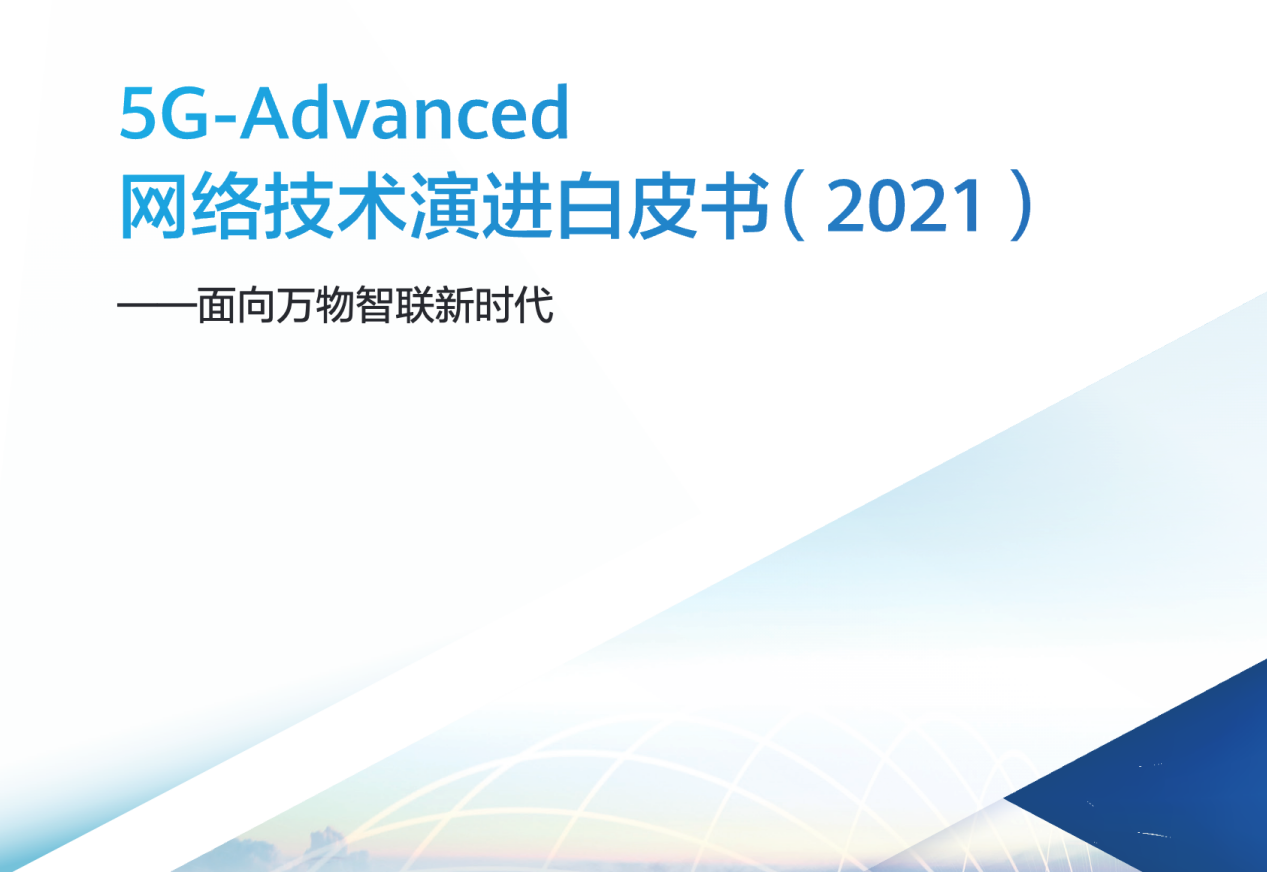 5G-Advanced
网络技术演进白皮书（2021）

——面向万物智联新时代